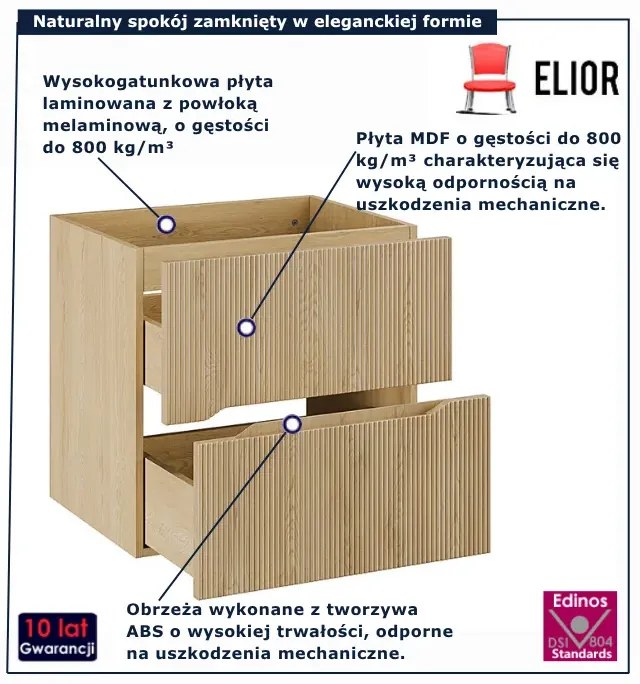 Naturalny spokój zamknięty w eleganckiej formie

ELIOR

Wysokogatunkowa płyta laminowana z powłoką melaminową, o gęstości do 800 kg/m³

Płyta MDF o gęstości do 800 kg/m³ charakteryzująca się wysoką odpornością na uszkodzenia mechaniczne.

Obrzeża wykonane z tworzywa ABS o wysokiej trwałości, odporne na uszkodzenia mechaniczne.

10 lat
Gwarancji

Edinos
DSI 804
Standards